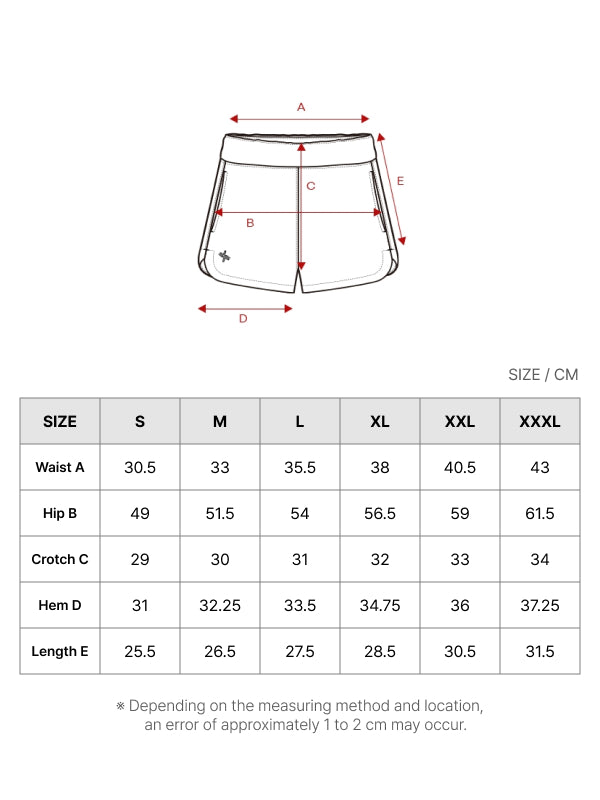 A

C

E

B

D

SIZE / CM

| SIZE | S | M | L | XL | XXL | XXXL |
|---|---|---|---|---|---|---|
| Waist A | 30.5 | 33 | 35.5 | 38 | 40.5 | 43 |
| Hip B | 49 | 51.5 | 54 | 56.5 | 59 | 61.5 |
| Crotch C | 29 | 30 | 31 | 32 | 33 | 34 |
| Hem D | 31 | 32.25 | 33.5 | 34.75 | 36 | 37.25 |
| Length E | 25.5 | 26.5 | 27.5 | 28.5 | 30.5 | 31.5 |

※ Depending on the measuring method and location, an error of approximately 1 to 2 cm may occur.